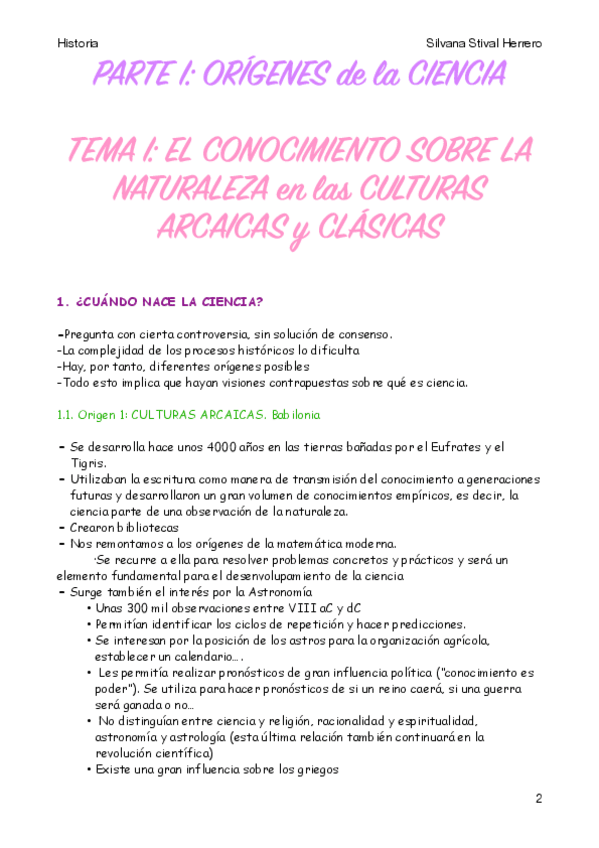 Historia

Silvana Stival Herrero

PARTE I: ORÍGENES de la CIENCIA

TEMA I: EL CONOCIMIENTO SOBRE LA NATURALEZA en las CULTURAS ARCAICAS y CLÁSICAS

1. ¿CUÁNDO NACE LA CIENCIA?

-Pregunta con cierta controversia, sin solución de consenso.
-La complejidad de los procesos históricos lo dificulta
-Hay, por tanto, diferentes orígenes posibles
-Todo esto implica que hayan visiones contrapuestas sobre qué es ciencia.

1.1. Origen 1: CULTURAS ARCAICAS. Babilonia

- Se desarrolla hace unos 4000 años en las tierras bañadas por el Eufrates y el Tigris.
- Utilizaban la escritura como manera de transmisión del conocimiento a generaciones futuras y desarrollaron un gran volumen de conocimientos empíricos, es decir, la ciencia parte de una observación de la naturaleza.
- Crearon bibliotecas
- Nos remontamos a los orígenes de la matemática moderna.
·Se recurre a ella para resolver problemas concretos y prácticos y será un elemento fundamental para el desenvolupamiento de la ciencia
- Surge también el interés por la Astronomía
• Unas 300 mil observaciones entre VIII aC y dC
• Permitían identificar los ciclos de repetición y hacer predicciones.
• Se interesan por la posición de los astros para la organización agrícola, establecer un calendario….
• Les permitía realizar pronósticos de gran influencia política ("conocimiento es poder"). Se utiliza para hacer pronósticos de si un reino caerá, si una guerra será ganada o no…
• No distinguían entre ciencia y religión, racionalidad y espiritualidad, astronomía y astrología (esta última relación también continuará en la revolución científica)
• Existe una gran influencia sobre los griegos

2